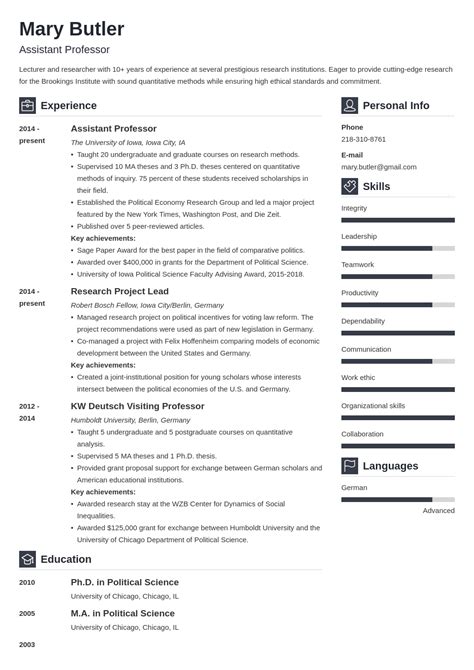 Mary Butler

Assistant Professor

Lecturer and researcher with 10+ years of experience at several prestigious research institutions. Eager to provide cutting-edge research for the Brookings Institute with sound quantitative methods while ensuring high ethical standards and commitment.

Experience

2014 - present

Assistant Professor

The University of Iowa, Iowa City, IA

• Taught 20 undergraduate and graduate courses on research methods.
• Supervised 10 MA theses and 3 Ph.D. theses centered on quantitative methods of inquiry. 75 percent of these students received scholarships in their field.
• Established the Political Economy Research Group and led a major project featured by the New York Times, Washington Post, and Die Zeit.
• Published over 5 peer-reviewed articles.

Key achievements:

• Sage Paper Award for the best paper in the field of comparative politics.
• Awarded over $400,000 in grants for the Department of Political Science.
• University of Iowa Political Science Faculty Advising Award, 2015-2018.

2014 - present

Research Project Lead

Robert Bosch Fellow, Iowa City/Berlin, Germany

• Managed research project on political incentives for voting law reform. The project recommendations were used as part of new legislation in Germany.
• Co-managed a project with Felix Hoffenheim comparing models of economic development between the United States and Germany.

Key achievements:

• Created a joint-institutional position for young scholars whose interests intersect between the political economies of the U.S. and Germany.

2012 - 2014

KW Deutsch Visiting Professor

Humboldt University, Berlin, Germany

• Taught 5 undergraduate and 5 postgraduate courses on quantitative analysis.
• Supervised 5 MA theses and 1 Ph.D. thesis.
• Provided grant proposal support for exchange between German scholars and American educational institutions.

Key achievements:

• Awarded research stay at the WZB Center for Dynamics of Social Inequalities.
• Awarded $125,000 grant for exchange between Humboldt University and the University of Chicago Department of Political Science.

Education

2010

Ph.D. in Political Science

University of Chicago, Chicago, IL

2005

M.A. in Political Science

University of Chicago, Chicago, IL

2003

Personal Info

Phone

218-310-8761

E-mail

mary.butler@gmail.com

Skills

Integrity

Leadership

Teamwork

Productivity

Dependability

Communication

Work ethic

Organizational skills

Collaboration

Languages

German

Advanced